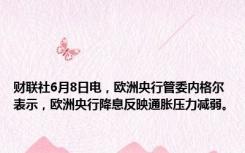 财联社6月8日电，欧洲央行管委内格尔表示，欧洲央行降息反映通胀压力减弱。